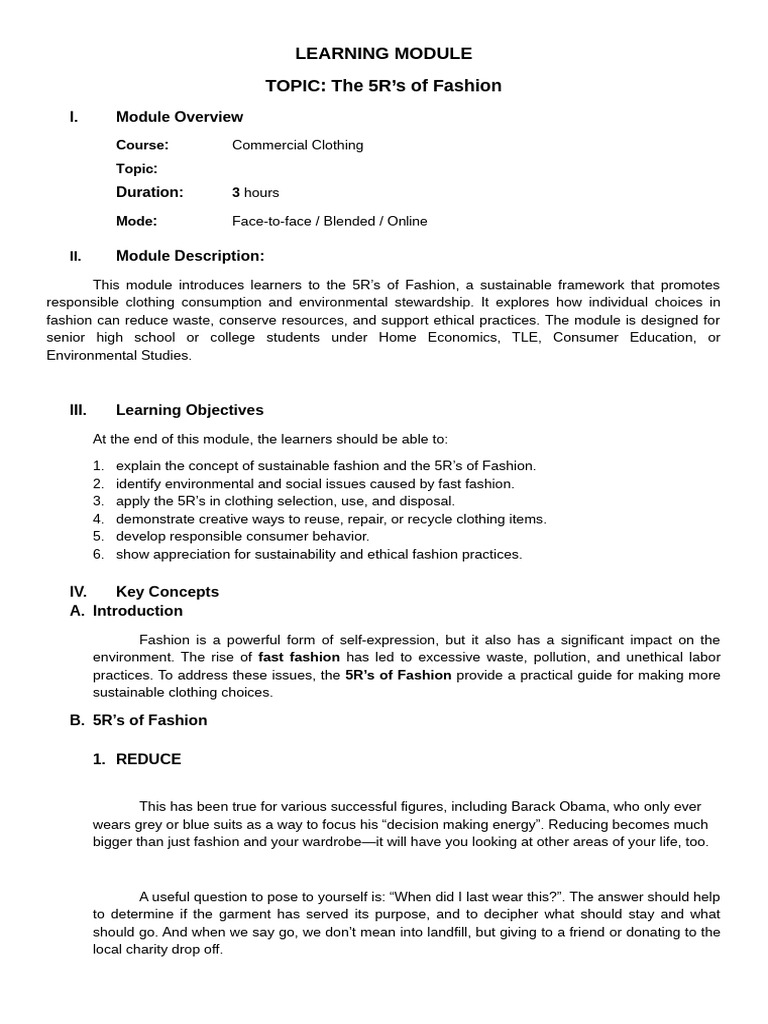 LEARNING MODULE

TOPIC: The 5R's of Fashion

I. Module Overview

Course: Commercial Clothing

Topic:

Duration: 3 hours

Mode: Face-to-face / Blended / Online

II. Module Description:

This module introduces learners to the 5R's of Fashion, a sustainable framework that promotes responsible clothing consumption and environmental stewardship. It explores how individual choices in fashion can reduce waste, conserve resources, and support ethical practices. The module is designed for senior high school or college students under Home Economics, TLE, Consumer Education, or Environmental Studies.

III. Learning Objectives

At the end of this module, the learners should be able to:

1. explain the concept of sustainable fashion and the 5R's of Fashion.
2. identify environmental and social issues caused by fast fashion.
3. apply the 5R's in clothing selection, use, and disposal.
4. demonstrate creative ways to reuse, repair, or recycle clothing items.
5. develop responsible consumer behavior.
6. show appreciation for sustainability and ethical fashion practices.

IV. Key Concepts

A. Introduction

Fashion is a powerful form of self-expression, but it also has a significant impact on the environment. The rise of fast fashion has led to excessive waste, pollution, and unethical labor practices. To address these issues, the 5R's of Fashion provide a practical guide for making more sustainable clothing choices.

B. 5R's of Fashion

1. REDUCE

This has been true for various successful figures, including Barack Obama, who only ever wears grey or blue suits as a way to focus his "decision making energy". Reducing becomes much bigger than just fashion and your wardrobe—it will have you looking at other areas of your life, too.

A useful question to pose to yourself is: "When did I last wear this?". The answer should help to determine if the garment has served its purpose, and to decipher what should stay and what should go. And when we say go, we don't mean into landfill, but giving to a friend or donating to the local charity drop off.